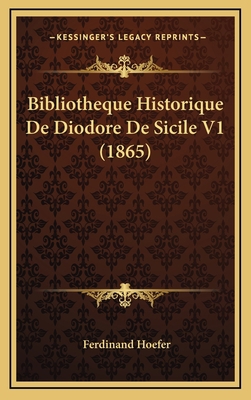 —KESSINGER'S LEGACY REPRINTS—

Bibliotheque Historique De Diodore De Sicile V1 (1865)

Ferdinand Hoefer